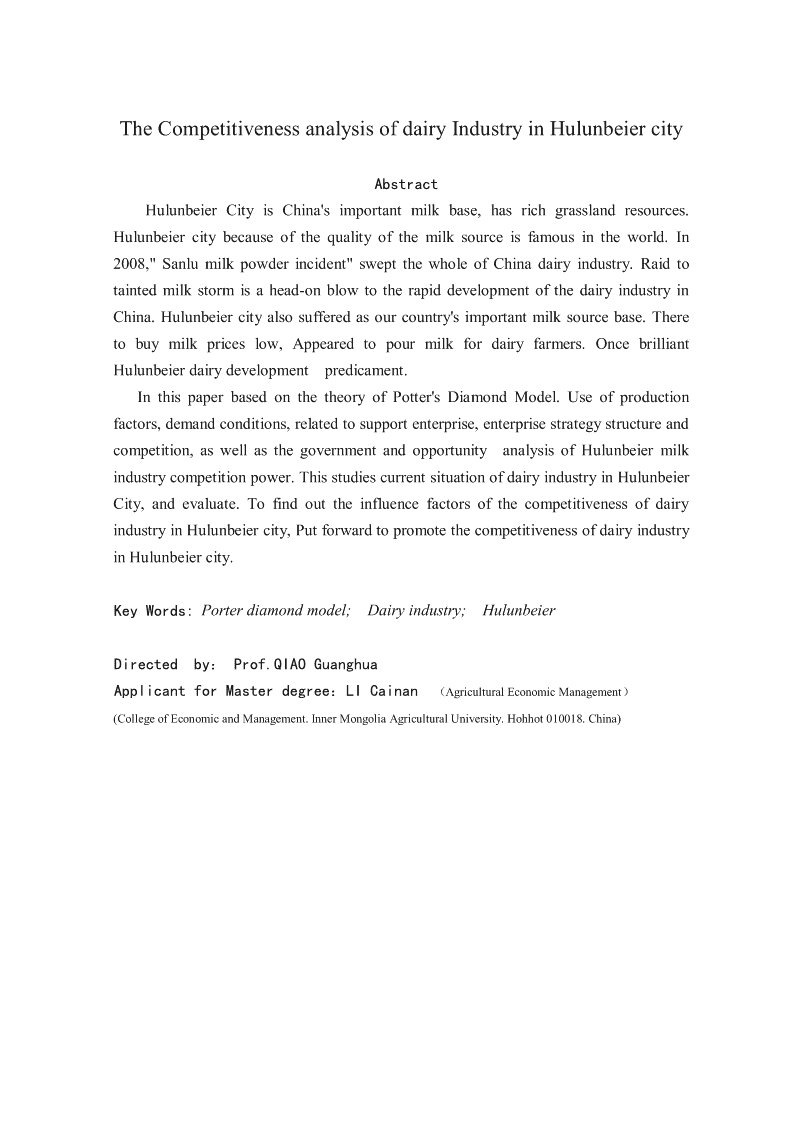 The Competitiveness analysis of dairy Industry in Hulunbeier city

Abstract

Hulunbeier City is China's important milk base, has rich grassland resources. Hulunbeier city because of the quality of the milk source is famous in the world. In 2008," Sanlu milk powder incident" swept the whole of China dairy industry. Raid to tainted milk storm is a head-on blow to the rapid development of the dairy industry in China. Hulunbeier city also suffered as our country's important milk source base. There to buy milk prices low, Appeared to pour milk for dairy farmers. Once brilliant Hulunbeier dairy development predicament.

In this paper based on the theory of Potter's Diamond Model. Use of production factors, demand conditions, related to support enterprise, enterprise strategy structure and competition, as well as the government and opportunity analysis of Hulunbeier milk industry competition power. This studies current situation of dairy industry in Hulunbeier City, and evaluate. To find out the influence factors of the competitiveness of dairy industry in Hulunbeier city, Put forward to promote the competitiveness of dairy industry in Hulunbeier city.

Key Words: Porter diamond model; Dairy industry; Hulunbeier

Directed by: Prof.QIAO Guanghua
Applicant for Master degree: LI Cainan (Agricultural Economic Management)
(College of Economic and Management. Inner Mongolia Agricultural University. Hohhot 010018. China)